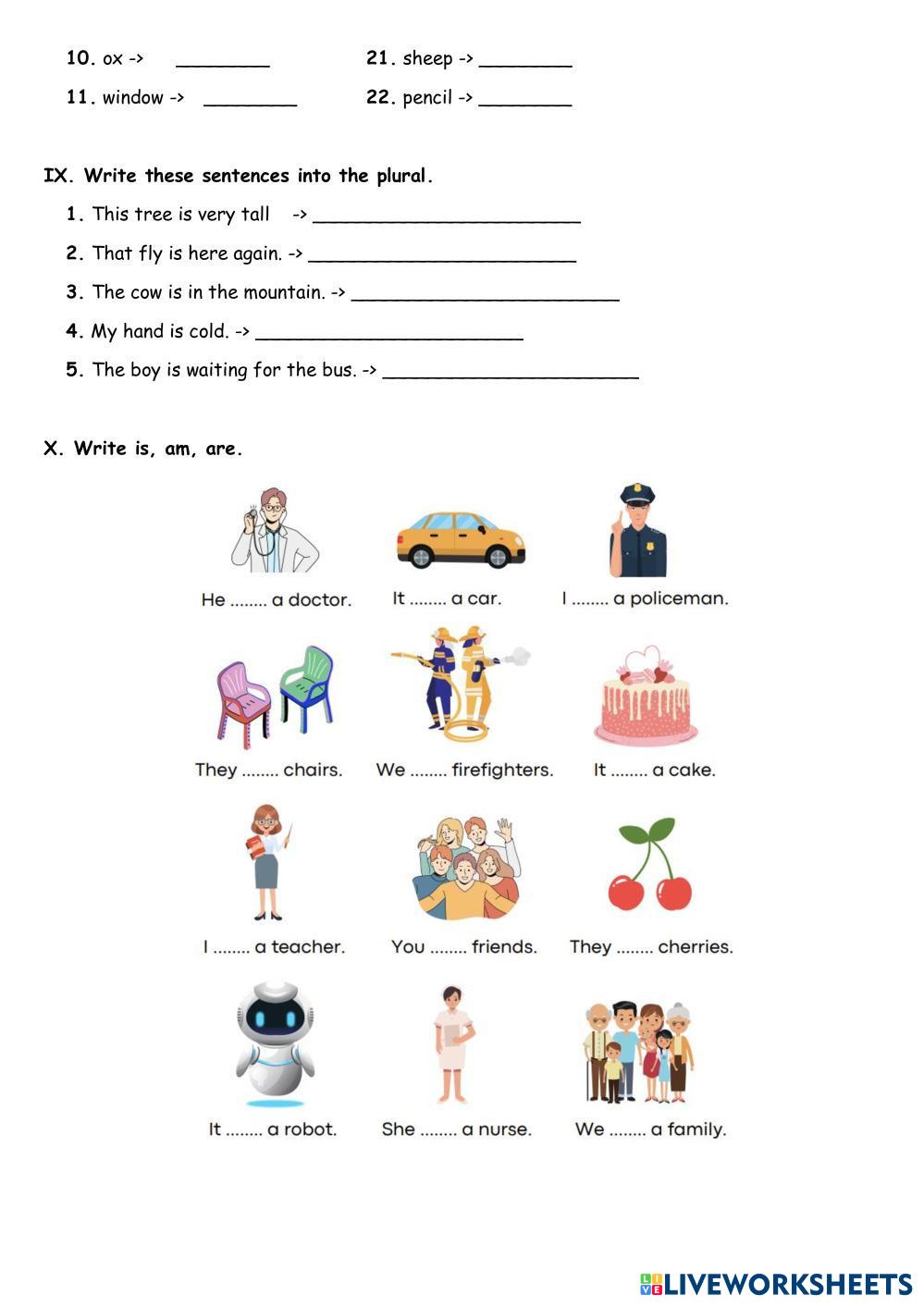 10. ox -> ________

11. window -> ________

21. sheep -> ________

22. pencil -> ________

IX. Write these sentences into the plural.

1. This tree is very tall -> ________________________

2. That fly is here again. -> ________________________

3. The cow is in the mountain. -> ________________________

4. My hand is cold. -> ________________________

5. The boy is waiting for the bus. -> ________________________

X. Write is, am, are.

He ........ a doctor.

It ........ a car.

I ........ a policeman.

They ........ chairs.

We ........ firefighters.

It ........ a cake.

I ........ a teacher.

You ........ friends.

They ........ cherries.

It ........ a robot.

She ........ a nurse.

We ........ a family.

LIVEWORKSHEETS